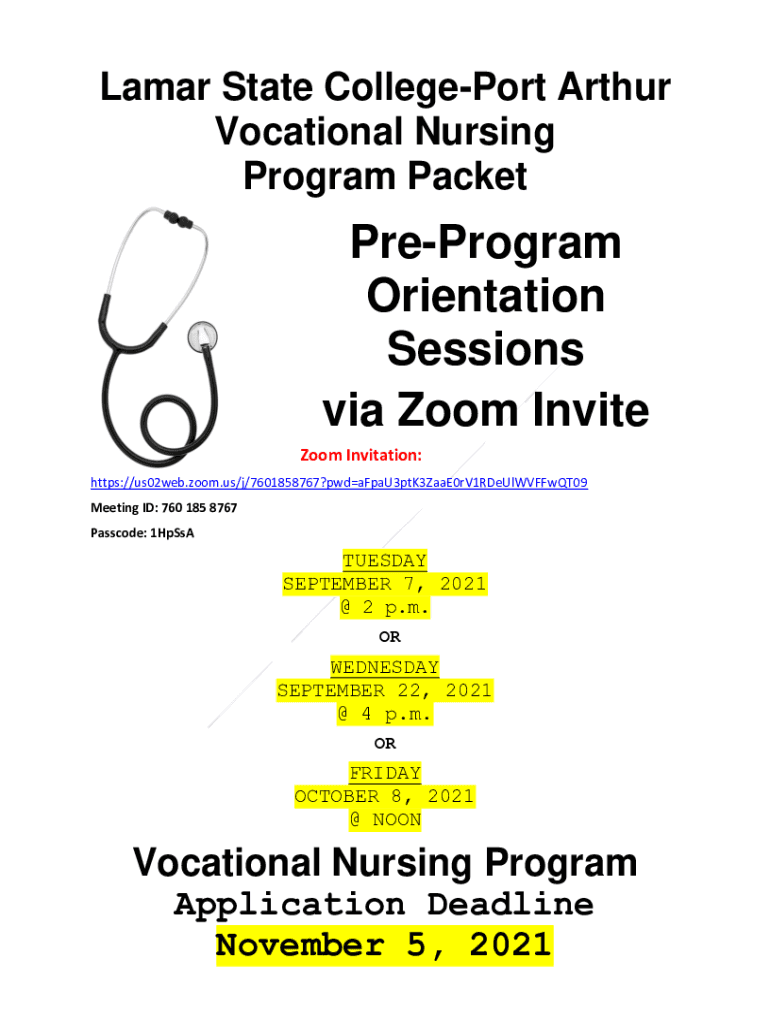 Lamar State College-Port Arthur
Vocational Nursing
Program Packet

Pre-Program
Orientation
Sessions
via Zoom Invite

Zoom Invitation:

https://us02web.zoom.us/j/7601858767?pwd=aFpaU3ptK3ZaaE0rV1RDeUlWVFFwQT09

Meeting ID: 760 185 8767

Passcode: 1HpSsA

TUESDAY
SEPTEMBER 7, 2021
@ 2 p.m.

OR

WEDNESDAY
SEPTEMBER 22, 2021
@ 4 p.m.

OR

FRIDAY
OCTOBER 8, 2021
@ NOON

Vocational Nursing Program
Application Deadline
November 5, 2021